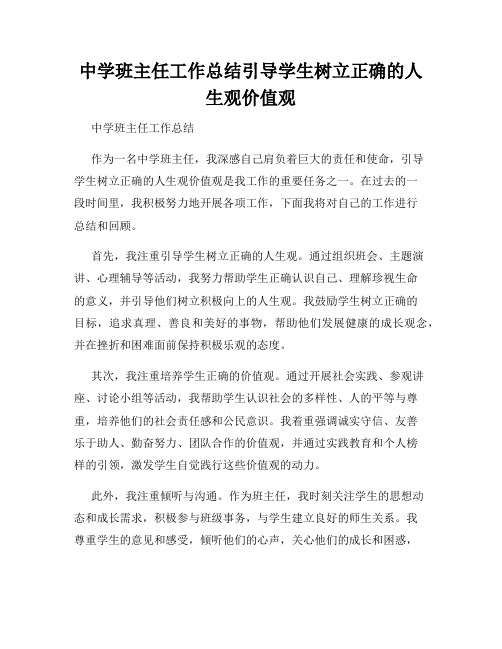 中学班主任工作总结引导学生树立正确的人生观价值观

中学班主任工作总结

作为一名中学班主任，我深感自己肩负着巨大的责任和使命，引导学生树立正确的人生观价值观是我工作的重要任务之一。在过去的一段时间里，我积极努力地开展各项工作，下面我将对自己的工作进行总结和回顾。

首先，我注重引导学生树立正确的人生观。通过组织班会、主题演讲、心理辅导等活动，我努力帮助学生正确认识自己、理解珍视生命的意义，并引导他们树立积极向上的人生观。我鼓励学生树立正确的目标，追求真理、善良和美好的事物，帮助他们发展健康的成长观念，并在挫折和困难面前保持积极乐观的态度。

其次，我注重培养学生正确的价值观。通过开展社会实践、参观讲座、讨论小组等活动，我帮助学生认识社会的多样性、人的平等与尊重，培养他们的社会责任感和公民意识。我着重强调诚实守信、友善乐于助人、勤奋努力、团队合作的价值观，并通过实践教育和个人榜样的引领，激发学生自觉践行这些价值观的动力。

此外，我注重倾听与沟通。作为班主任，我时刻关注学生的思想动态和成长需求，积极参与班级事务，与学生建立良好的师生关系。我尊重学生的意见和感受，倾听他们的心声，关心他们的成长和困惑，